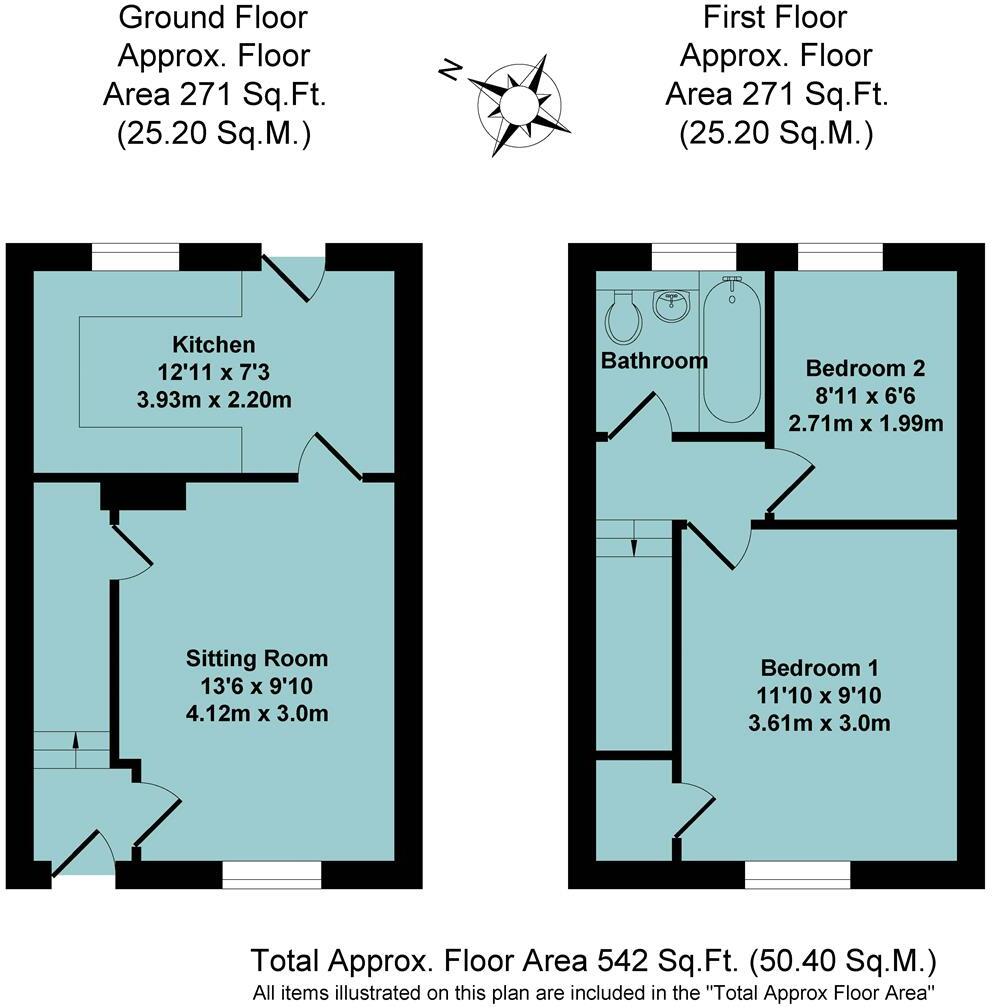 Ground Floor
Approx. Floor
Area 271 Sq.Ft.
(25.20 Sq.M.)

N

First Floor
Approx. Floor
Area 271 Sq.Ft.
(25.20 Sq.M.)

Kitchen
12'11 x 7'3
3.93m x 2.20m

Sitting Room
13'6 x 9'10
4.12m x 3.0m

Bathroom

Bedroom 2
8'11 x 6'6
2.71m x 1.99m

Bedroom 1
11'10 x 9'10
3.61m x 3.0m

Total Approx. Floor Area 542 Sq.Ft. (50.40 Sq.M.)
All items illustrated on this plan are included in the "Total Approx Floor Area"